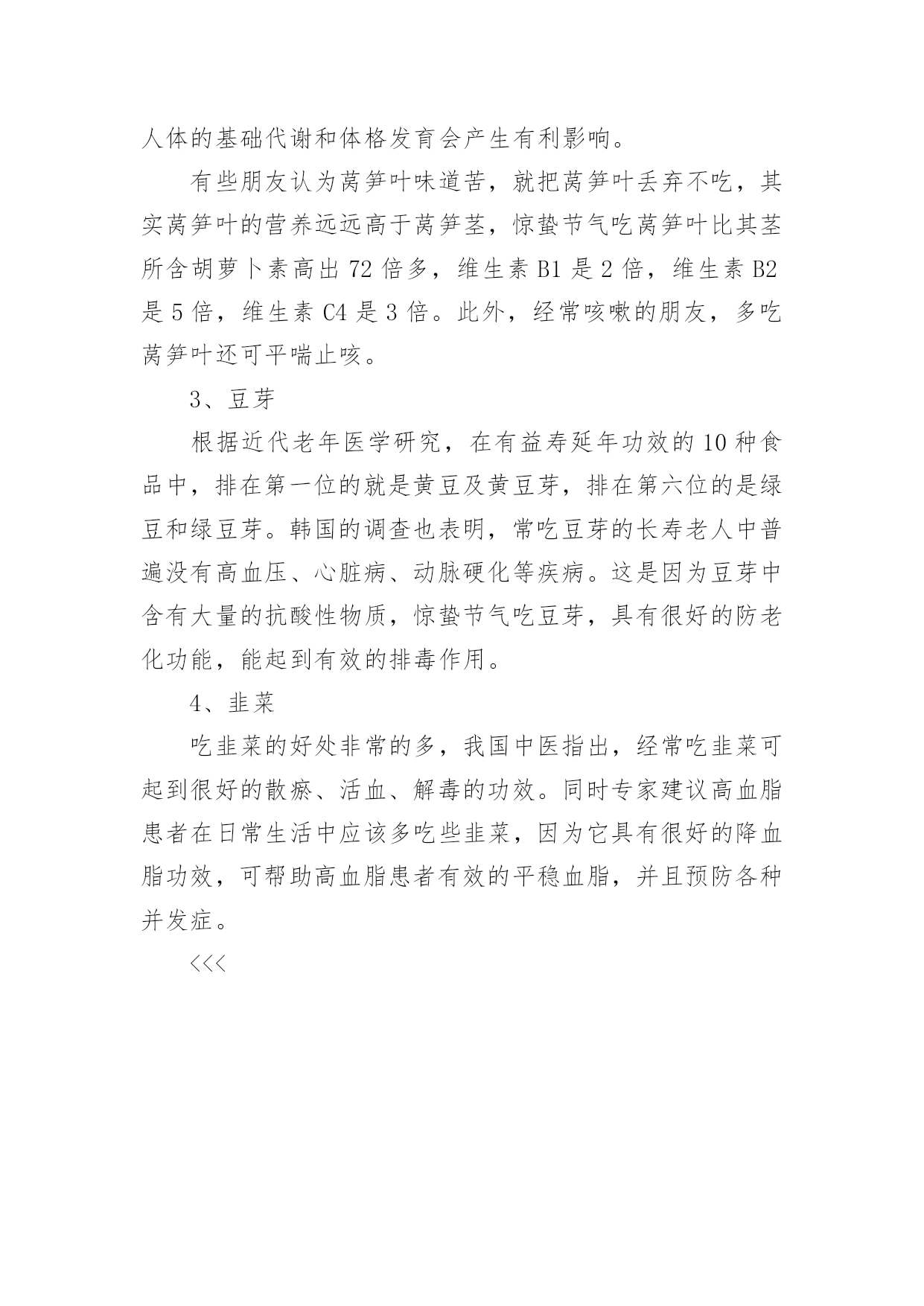 人体的基础代谢和体格发育会产生有利影响。

有些朋友认为莴笋叶味道苦，就把莴笋叶丢弃不吃，其实莴笋叶的营养远远高于莴笋茎，惊蛰节气吃莴笋叶比其茎所含胡萝卜素高出 72 倍多，维生素 B1 是 2 倍，维生素 B2 是 5 倍，维生素 C4 是 3 倍。此外，经常咳嗽的朋友，多吃莴笋叶还可平喘止咳。

3、豆芽

根据近代老年医学研究，在有益寿延年功效的 10 种食品中，排在第一位的就是黄豆及黄豆芽，排在第六位的是绿豆和绿豆芽。韩国的调查也表明，常吃豆芽的长寿老人中普遍没有高血压、心脏病、动脉硬化等疾病。这是因为豆芽中含有大量的抗酸性物质，惊蛰节气吃豆芽，具有很好的防老化功能，能起到有效的排毒作用。

4、韭菜

吃韭菜的好处非常的多，我国中医指出，经常吃韭菜可起到很好的散瘀、活血、解毒的功效。同时专家建议高血脂患者在日常生活中应该多吃些韭菜，因为它具有很好的降血脂功效，可帮助高血脂患者有效的平稳血脂，并且预防各种并发症。

<<<